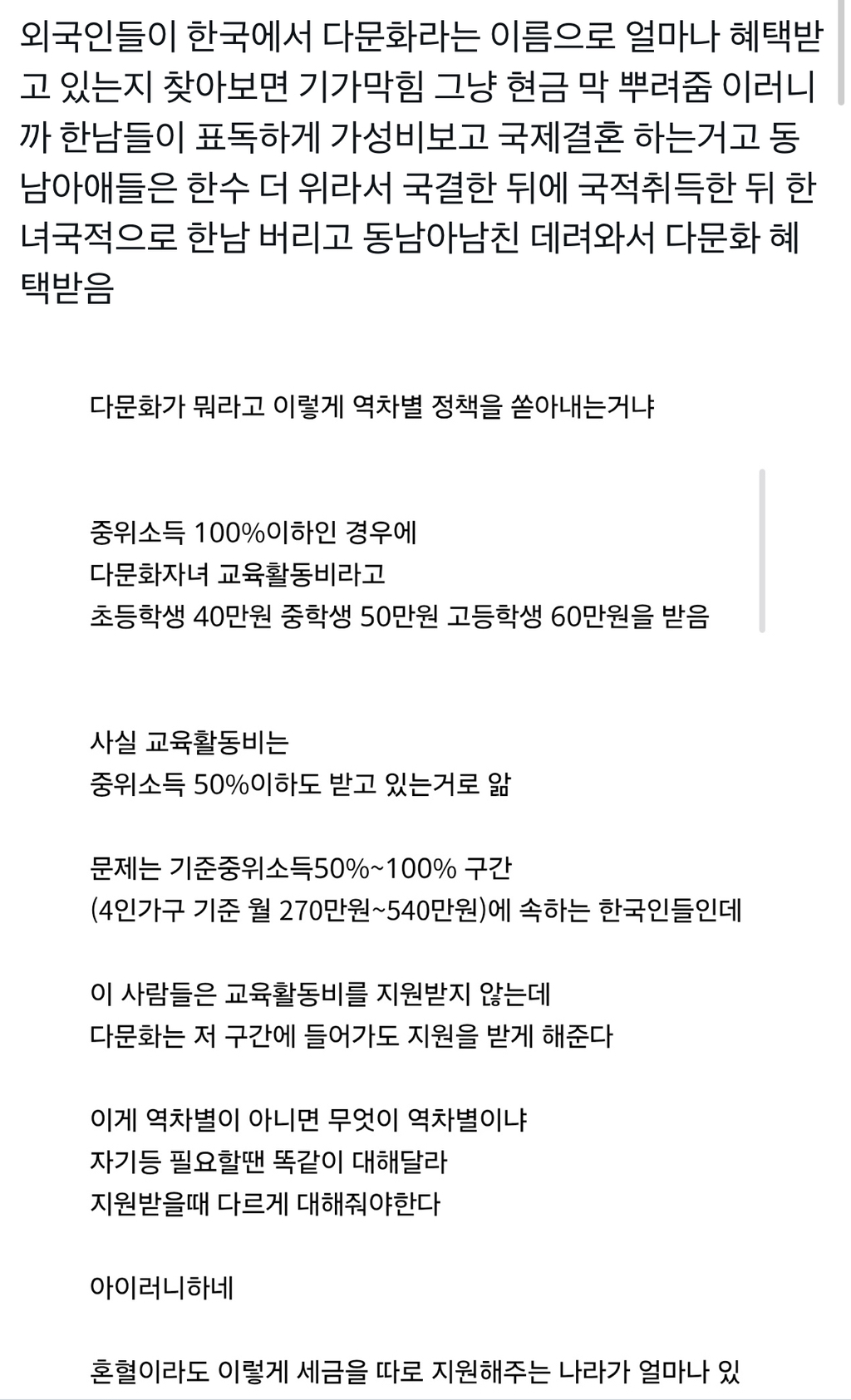 외국인들이 한국에서 다문화라는 이름으로 얼마나 혜택받고 있는지 찾아보면 기가막힘 그냥 현금 막 뿌려줌 이러니까 한남들이 표독하게 가성비보고 국제결혼 하는거고 동남아애들은 한수 더 위라서 국결한 뒤에 국적취득한 뒤 한녀국적으로 한남 버리고 동남아남친 데려와서 다문화 혜택받음

다문화가 뭐라고 이렇게 역차별 정책을 쏟아내는거냐

중위소득 100%이하인 경우에
다문화자녀 교육활동비라고
초등학생 40만원 중학생 50만원 고등학생 60만원을 받음

사실 교육활동비는
중위소득 50%이하도 받고 있는거로 앎

문제는 기준중위소득50%~100% 구간
(4인가구 기준 월 270만원~540만원)에 속하는 한국인들인데

이 사람들은 교육활동비를 지원받지 않는데
다문화는 저 구간에 들어가도 지원을 받게 해준다

이게 역차별이 아니면 무엇이 역차별이냐
자기등 필요할땐 똑같이 대해달라
지원받을때 다르게 대해줘야한다

아이러니하네

혼혈이라도 이렇게 세금을 따로 지원해주는 나라가 얼마나 있